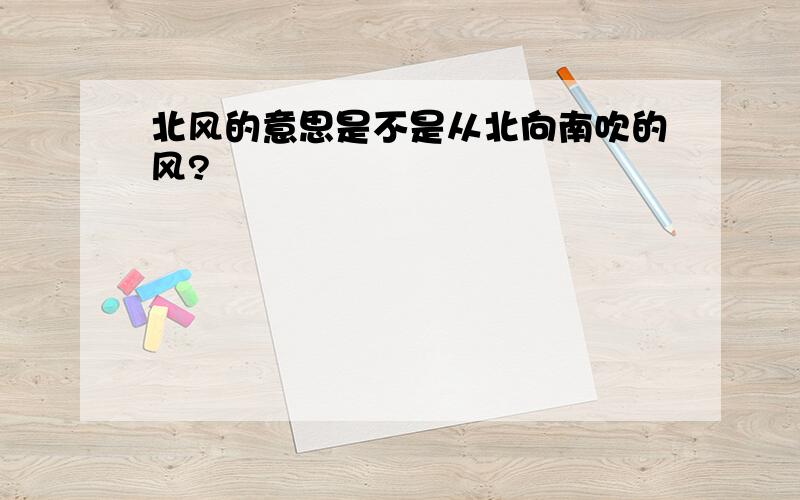 北风的意思是不是从北向南吹的风?